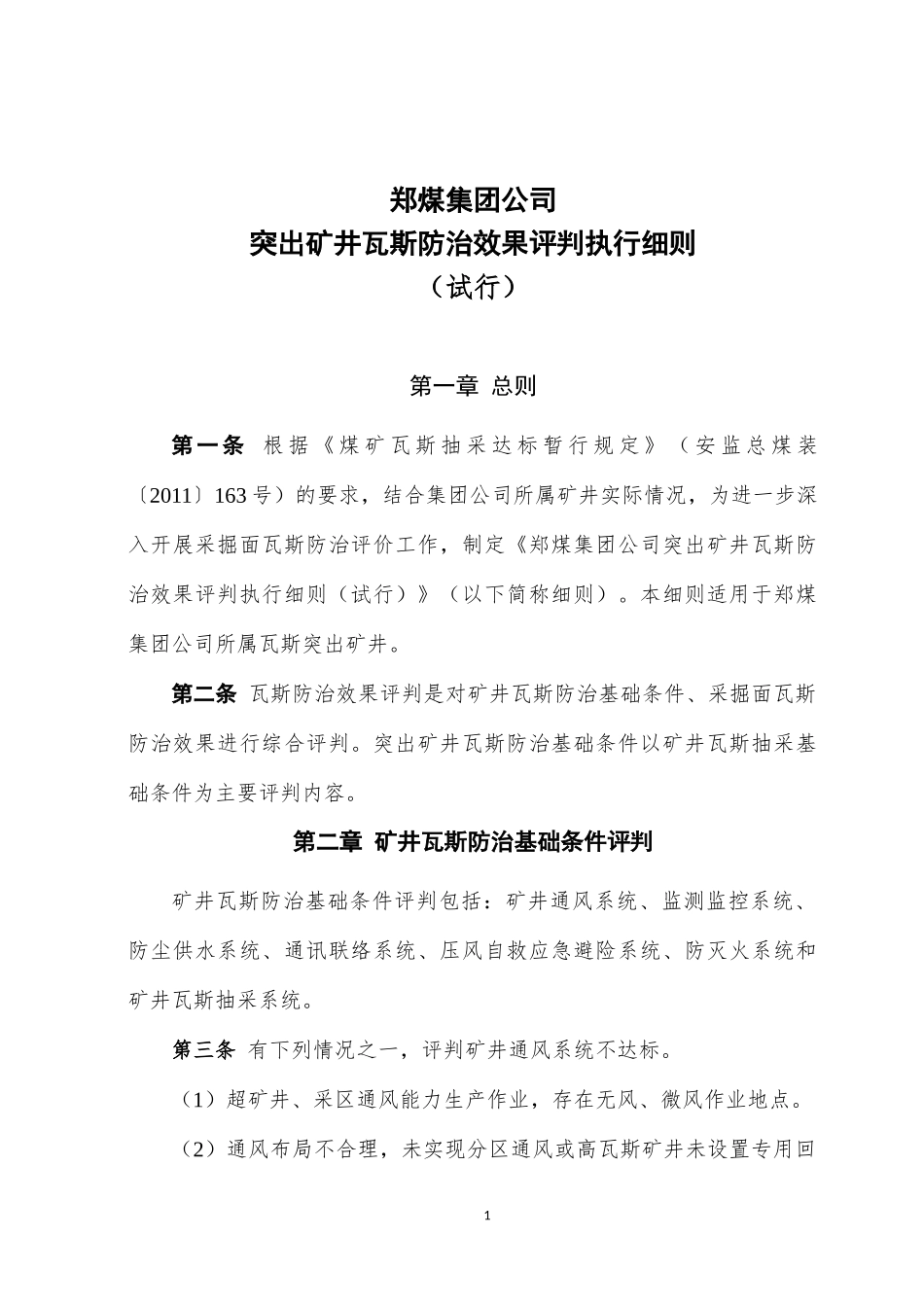 郑煤集团公司
突出矿井瓦斯防治效果评判执行细则
（试行）

第一章 总则

第一条 根据《煤矿瓦斯抽采达标暂行规定》（安监总煤装〔2011〕163号）的要求，结合集团公司所属矿井实际情况，为进一步深入开展采掘面瓦斯防治评价工作，制定《郑煤集团公司突出矿井瓦斯防治效果评判执行细则（试行）》（以下简称细则）。本细则适用于郑煤集团公司所属瓦斯突出矿井。

第二条 瓦斯防治效果评判是对矿井瓦斯防治基础条件、采掘面瓦斯防治效果进行综合评判。突出矿井瓦斯防治基础条件以矿井瓦斯抽采基础条件为主要评判内容。

第二章 矿井瓦斯防治基础条件评判

矿井瓦斯防治基础条件评判包括：矿井通风系统、监测监控系统、防尘供水系统、通讯联络系统、压风自救应急避险系统、防灭火系统和矿井瓦斯抽采系统。

第三条 有下列情况之一，评判矿井通风系统不达标。

（1）超矿井、采区通风能力生产作业，存在无风、微风作业地点。

（2）通风布局不合理，未实现分区通风或高瓦斯矿井未设置专用回

1